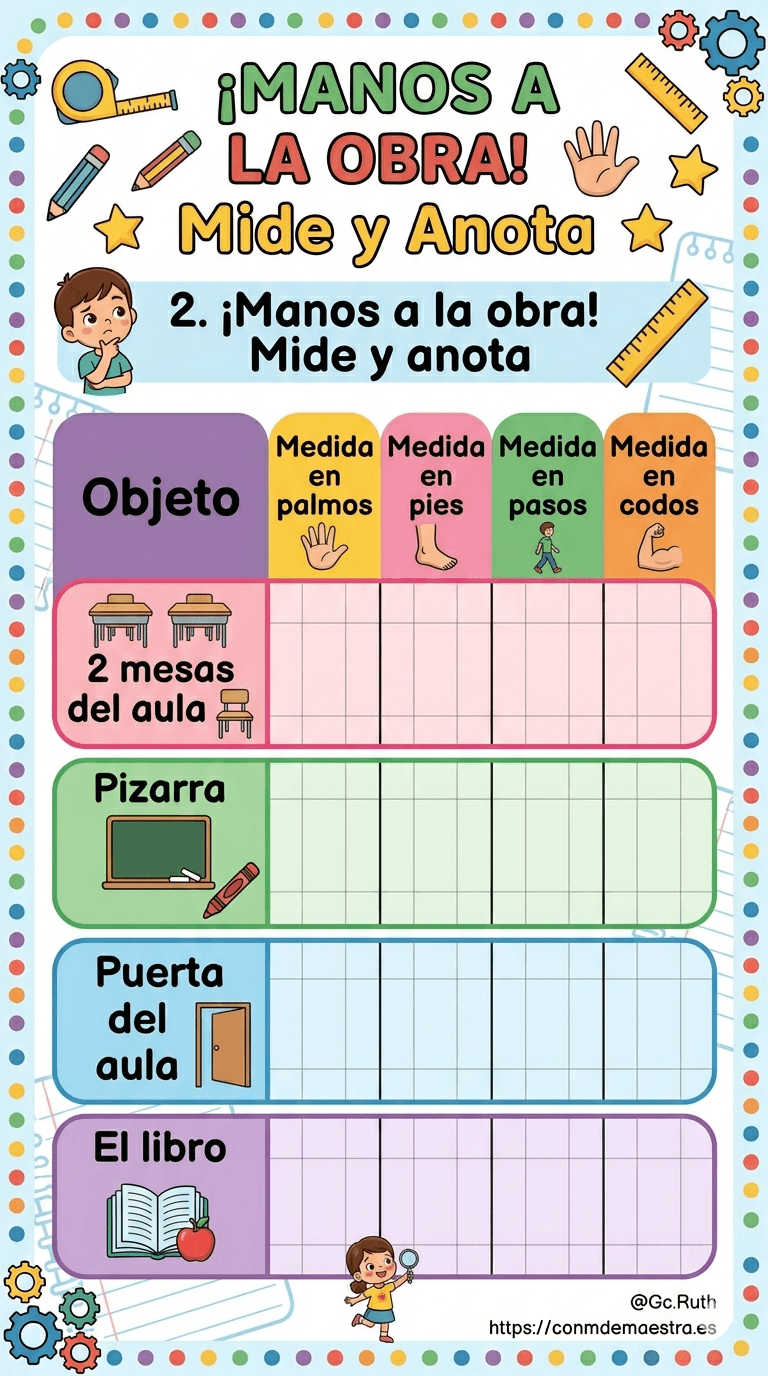 ¡MANOS A LA OBRA! Mide y Anota

2. ¡Manos a la obra! Mide y anota

| Objeto | Medida en palmos | Medida en pies | Medida en pasos | Medida en codos |
|---|---|---|---|---|
| 2 mesas del aula | | | | |
| Pizarra | | | | |
| Puerta del aula | | | | |
| El libro | | | | |

@Gc.Ruth
https://conmdemaestra.es